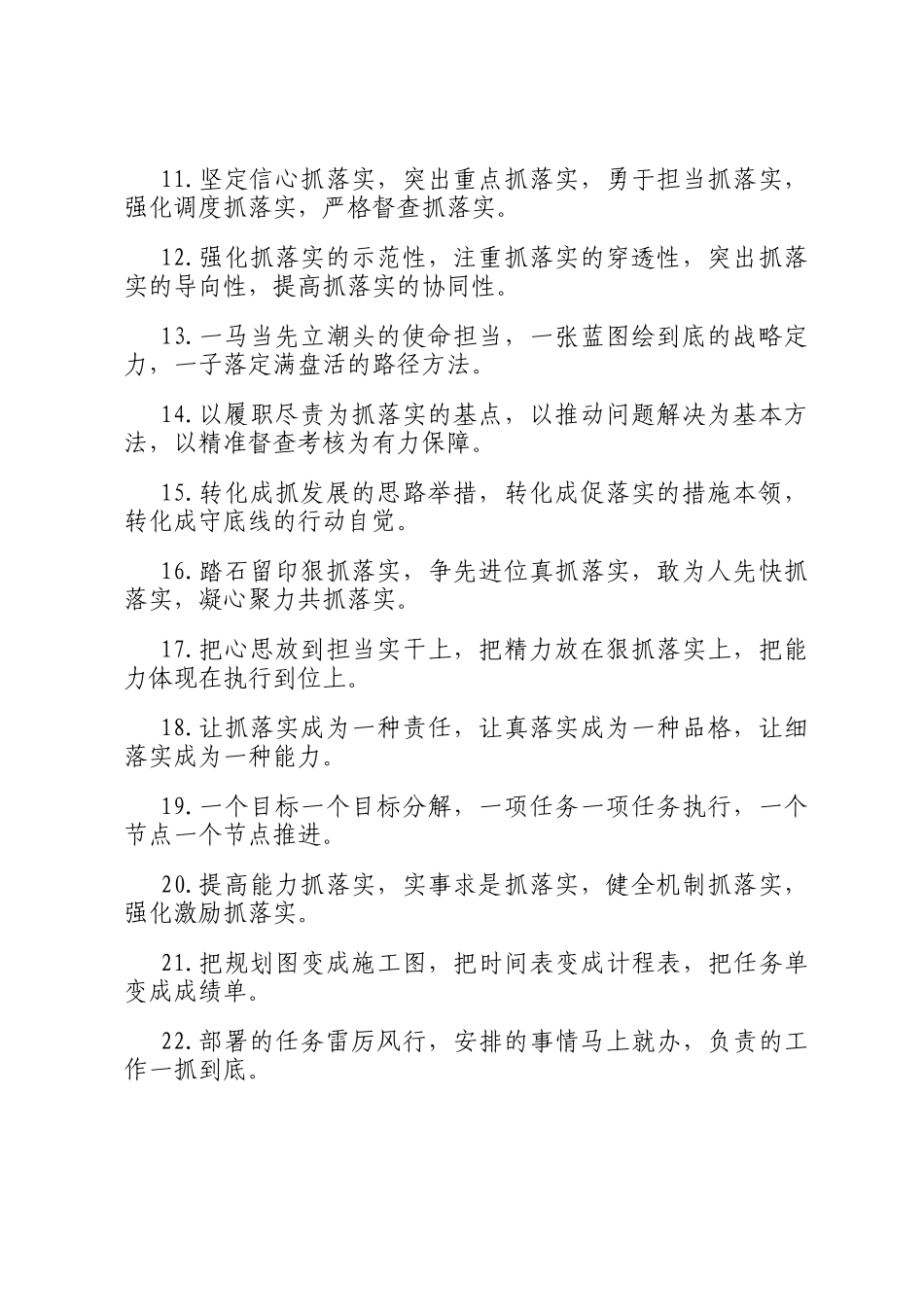 11.坚定信心抓落实，突出重点抓落实，勇于担当抓落实，强化调度抓落实，严格督查抓落实。

12.强化抓落实的示范性，注重抓落实的穿透性，突出抓落实的导向性，提高抓落实的协同性。

13.一马当先立潮头的使命担当，一张蓝图绘到底的战略定力，一子落定满盘活的路径方法。

14.以履职尽责为抓落实的基点，以推动问题解决为基本方法，以精准督查考核为有力保障。

15.转化成抓发展的思路举措，转化成促落实的措施本领，转化成守底线的行动自觉。

16.踏石留印狠抓落实，争先进位真抓落实，敢为人先快抓落实，凝心聚力共抓落实。

17.把心思放到担当实干上，把精力放在狠抓落实上，把能力体现在执行到位上。

18.让抓落实成为一种责任，让真落实成为一种品格，让细落实成为一种能力。

19.一个目标一个目标分解，一项任务一项任务执行，一个节点一个节点推进。

20.提高能力抓落实，实事求是抓落实，健全机制抓落实，强化激励抓落实。

21.把规划图变成施工图，把时间表变成计程表，把任务单变成成绩单。

22.部署的任务雷厉风行，安排的事情马上就办，负责的工作一抓到底。